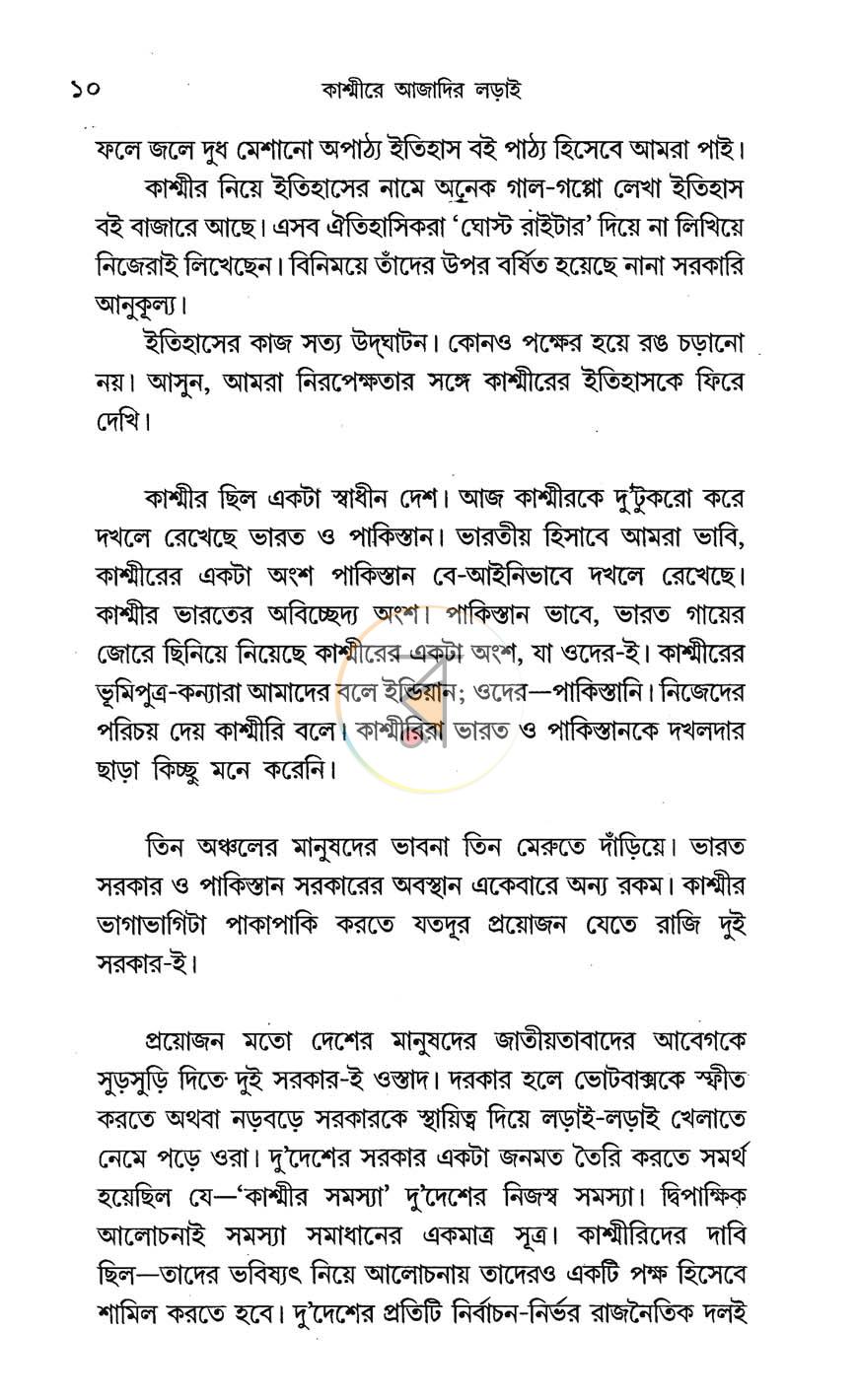 ১০ কাশ্মীরে আজাদির লড়াই

ফলে জলে দুধ মেশানো অপাঠ্য ইতিহাস বই পাঠ্য হিসেবে আমরা পাই।

কাশ্মীর নিয়ে ইতিহাসের নামে অনেক গাল-গপ্পো লেখা ইতিহাস বই বাজারে আছে। এসব ঐতিহাসিকরা 'ঘোস্ট রাইটার' দিয়ে না লিখিয়ে নিজেরাই লিখেছেন। বিনিময়ে তাঁদের উপর বর্ষিত হয়েছে নানা সরকারি আনুকূল্য।

ইতিহাসের কাজ সত্য উদ্‌ঘাটন। কোনও পক্ষের হয়ে রঙ চড়ানো নয়। আসুন, আমরা নিরপেক্ষতার সঙ্গে কাশ্মীরের ইতিহাসকে ফিরে দেখি।

কাশ্মীর ছিল একটা স্বাধীন দেশ। আজ কাশ্মীরকে দু'টুকরো করে দখলে রেখেছে ভারত ও পাকিস্তান। ভারতীয় হিসাবে আমরা ভাবি, কাশ্মীরের একটা অংশ পাকিস্তান বে-আইনিভাবে দখলে রেখেছে। কাশ্মীর ভারতের অবিচ্ছেদ্য অংশ। পাকিস্তান ভাবে, ভারত গায়ের জোরে ছিনিয়ে নিয়েছে কাশ্মীরের একটা অংশ, যা ওদের-ই। কাশ্মীরের ভূমিপুত্র-কন্যারা আমাদের বলে ইন্ডিয়ান; ওদের—পাকিস্তানি। নিজেদের পরিচয় দেয় কাশ্মীরি বলে। কাশ্মীরিরা ভারত ও পাকিস্তানকে দখলদার ছাড়া কিচ্ছু মনে করেনি।

তিন অঞ্চলের মানুষদের ভাবনা তিন মেরুতে দাঁড়িয়ে। ভারত সরকার ও পাকিস্তান সরকারের অবস্থান একেবারে অন্য রকম। কাশ্মীর ভাগাভাগিটা পাকাপাকি করতে যতদূর প্রয়োজন যেতে রাজি দুই সরকার-ই।

প্রয়োজন মতো দেশের মানুষদের জাতীয়তাবাদের আবেগকে সুড়সুড়ি দিতে দুই সরকার-ই ওস্তাদ। দরকার হলে ভোটবাক্সকে স্ফীত করতে অথবা নড়বড়ে সরকারকে স্থায়িত্ব দিয়ে লড়াই-লড়াই খেলাতে নেমে পড়ে ওরা। দু'দেশের সরকার একটা জনমত তৈরি করতে সমর্থ হয়েছিল যে—'কাশ্মীর সমস্যা' দু'দেশের নিজস্ব সমস্যা। দ্বিপাক্ষিক আলোচনাই সমস্যা সমাধানের একমাত্র সূত্র। কাশ্মীরিদের দাবি ছিল—তাদের ভবিষ্যৎ নিয়ে আলোচনায় তাদেরও একটি পক্ষ হিসেবে শামিল করতে হবে। দু'দেশের প্রতিটি নির্বাচন-নির্ভর রাজনৈতিক দলই